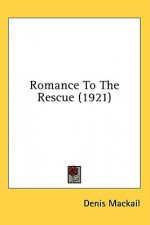 Romance To The Rescue (1921)

Denis Mackail